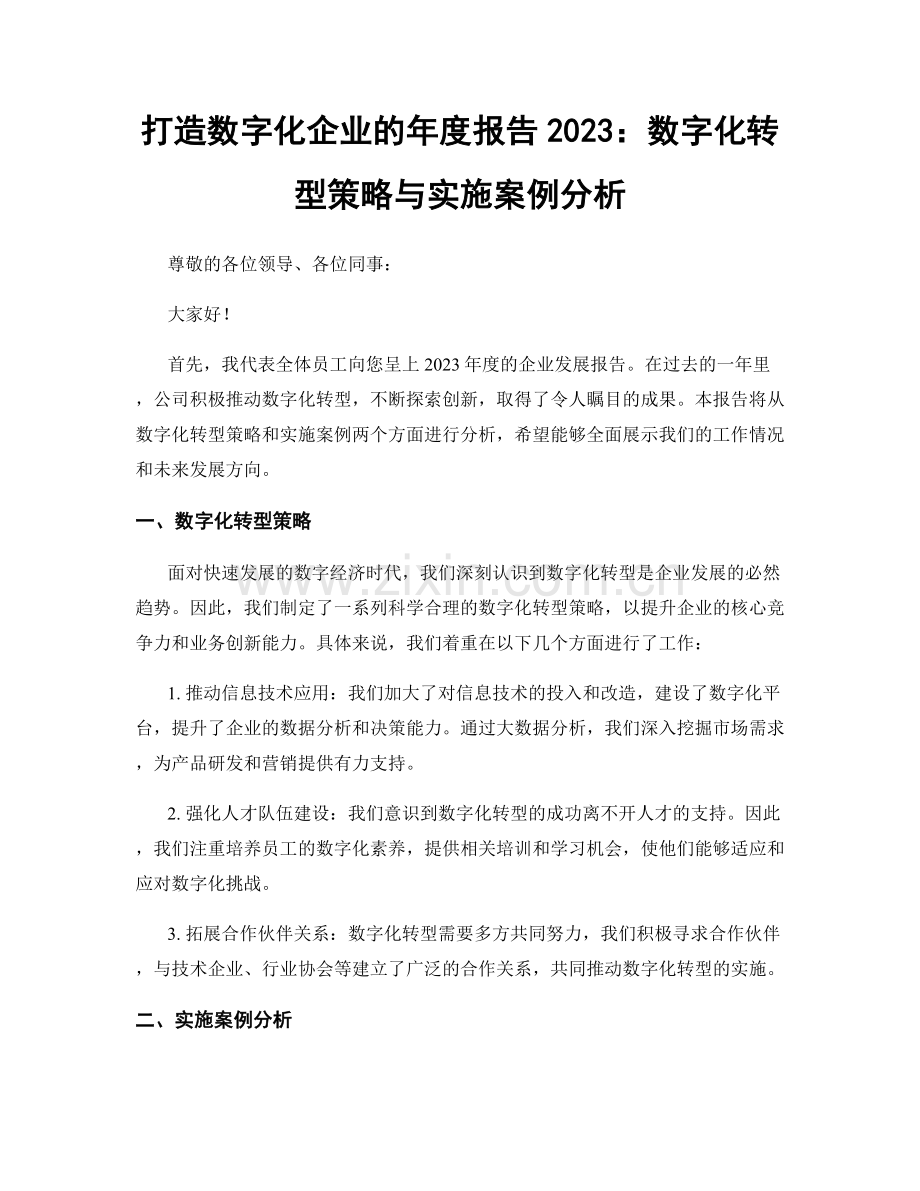 打造数字化企业的年度报告2023：数字化转型策略与实施案例分析

尊敬的各位领导、各位同事：

大家好！

首先，我代表全体员工向您呈上2023年度的企业发展报告。在过去的一年里，公司积极推动数字化转型，不断探索创新，取得了令人瞩目的成果。本报告将从数字化转型策略和实施案例两个方面进行分析，希望能够全面展示我们的工作情况和未来发展方向。

一、数字化转型策略

面对快速发展的数字经济时代，我们深刻认识到数字化转型是企业发展的必然趋势。因此，我们制定了一系列科学合理的数字化转型策略，以提升企业的核心竞争力和业务创新能力。具体来说，我们着重在以下几个方面进行了工作：

1.推动信息技术应用：我们加大了对信息技术的投入和改造，建设了数字化平台，提升了企业的数据分析和决策能力。通过大数据分析，我们深入挖掘市场需求，为产品研发和营销提供有力支持。

2.强化人才队伍建设：我们意识到数字化转型的成功离不开人才的支持。因此，我们注重培养员工的数字化素养，提供相关培训和学习机会，使他们能够适应和应对数字化挑战。

3.拓展合作伙伴关系：数字化转型需要多方共同努力，我们积极寻求合作伙伴，与技术企业、行业协会等建立了广泛的合作关系，共同推动数字化转型的实施。

二、实施案例分析

www.zixin.com.cn